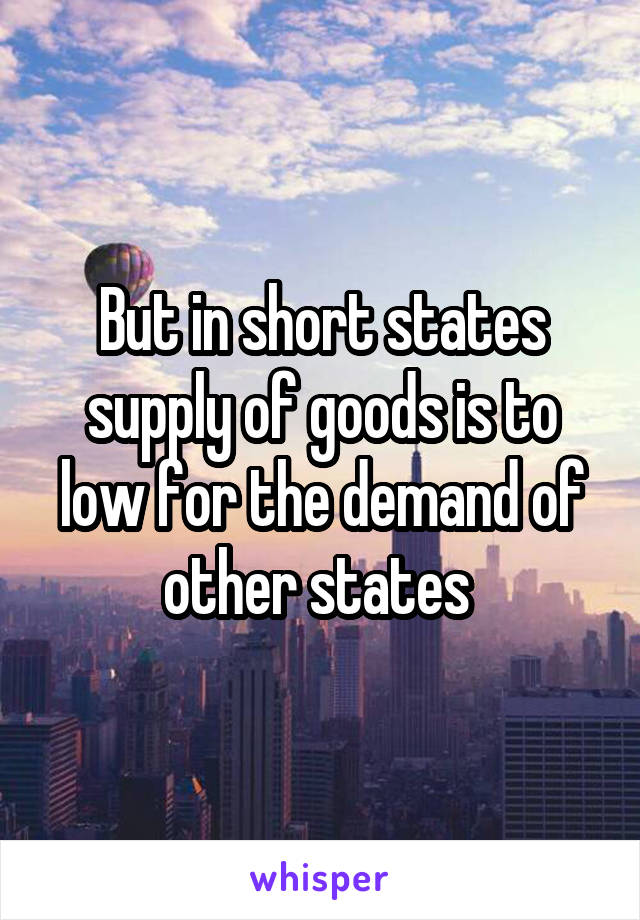 But in short states supply of goods is to low for the demand of other states

whisper